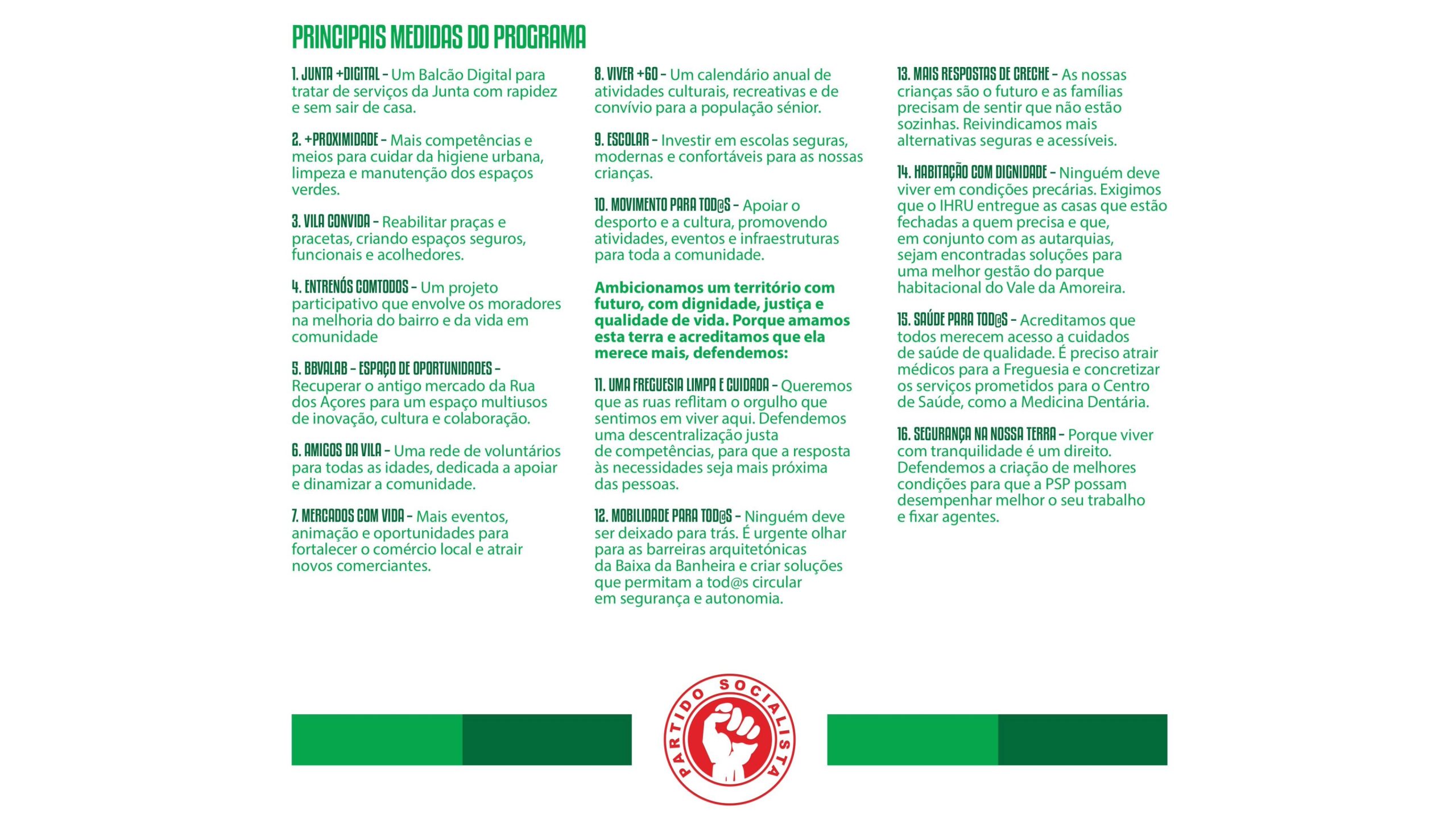 PRINCIPAIS MEDIDAS DO PROGRAMA

1. JUNTA +DIGITAL - Um Balcão Digital para tratar de serviços da Junta com rapidez e sem sair de casa.

2. +PROXIMIDADE - Mais competências e meios para cuidar da higiene urbana, limpeza e manutenção dos espaços verdes.

3. VILA CONVIDA - Reabilitar praças e pracetas, criando espaços seguros, funcionais e acolhedores.

4. ENTRENÓS COMTODOS - Um projeto participativo que envolve os moradores na melhoria do bairro e da vida em comunidade

5. BBVALAB - ESPAÇO DE OPORTUNIDADES - Recuperar o antigo mercado da Rua dos Açores para um espaço multiusos de inovação, cultura e colaboração.

6. AMIGOS DA VILA - Uma rede de voluntários para todas as idades, dedicada a apoiar e dinamizar a comunidade.

7. MERCADOS COM VIDA - Mais eventos, animação e oportunidades para fortalecer o comércio local e atrair novos comerciantes.

8. VIVER +60 - Um calendário anual de atividades culturais, recreativas e de convívio para a população sénior.

9. ESCOLAR - Investir em escolas seguras, modernas e confortáveis para as nossas crianças.

10. MOVIMENTO PARA TOD@S - Apoiar o desporto e a cultura, promovendo atividades, eventos e infraestruturas para toda a comunidade.

Ambicionamos um território com futuro, com dignidade, justiça e qualidade de vida. Porque amamos esta terra e acreditamos que ela merece mais, defendemos:

11. UMA FREGUESIA LIMPA E CUIDADA - Queremos que as ruas reflitam o orgulho que sentimos em viver aqui. Defendemos uma descentralização justa de competências, para que a resposta às necessidades seja mais próxima das pessoas.

12. MOBILIDADE PARA TOD@S - Ninguém deve ser deixado para trás. É urgente olhar para as barreiras arquitetónicas da Baixa da Banheira e criar soluções que permitam a tod@s circular em segurança e autonomia.

13. MAIS RESPOSTAS DE CRECHE - As nossas crianças são o futuro e as famílias precisam de sentir que não estão sozinhas. Reivindicamos mais alternativas seguras e acessíveis.

14. HABITAÇÃO COM DIGNIDADE - Ninguém deve viver em condições precárias. Exigimos que o IHRU entregue as casas que estão fechadas a quem precisa e que, em conjunto com as autarquias, sejam encontradas soluções para uma melhor gestão do parque habitacional do Vale da Amoreira.

15. SAÚDE PARA TOD@S - Acreditamos que todos merecem acesso a cuidados de saúde de qualidade. É preciso atrair médicos para a Freguesia e concretizar os serviços prometidos para o Centro de Saúde, como a Medicina Dentária.

16. SEGURANÇA NA NOSSA TERRA - Porque viver com tranquilidade é um direito. Defendemos a criação de melhores condições para que a PSP possam desempenhar melhor o seu trabalho e fixar agentes.

PARTIDO SOCIALISTA